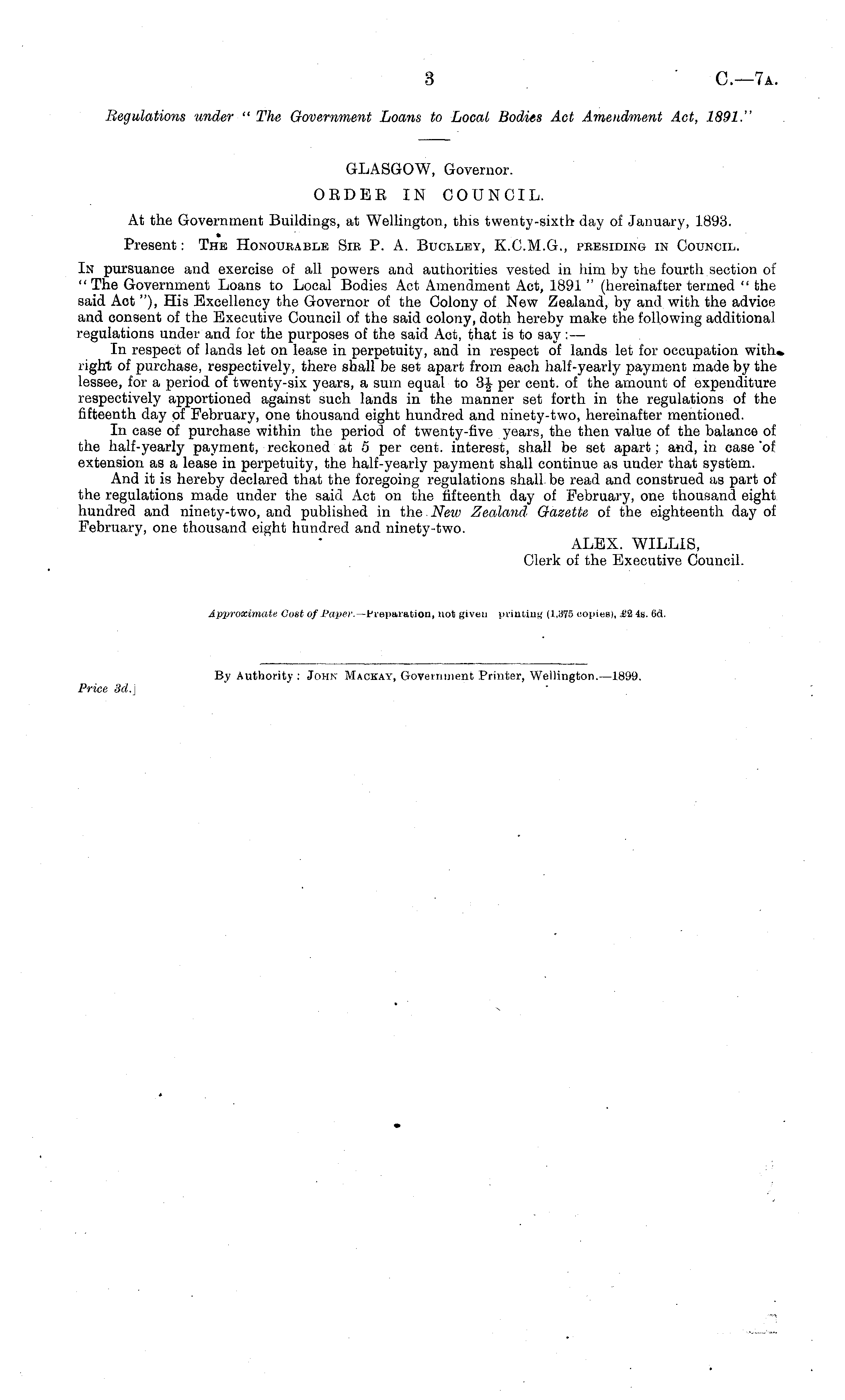 3 C.—7A.

Regulations under "The Government Loans to Local Bodies Act Amendment Act, 1891."

GLASGOW, Governor.

ORDER IN COUNCIL.

At the Government Buildings, at Wellington, this twenty-sixth day of January, 1893.

Present: THE HONOURABLE SIR P. A. BUCKLEY, K.C.M.G., PRESIDING IN COUNCIL.

IN pursuance and exercise of all powers and authorities vested in him by the fourth section of "The Government Loans to Local Bodies Act Amendment Act, 1891" (hereinafter termed "the said Act"), His Excellency the Governor of the Colony of New Zealand, by and with the advice and consent of the Executive Council of the said colony, doth hereby make the following additional regulations under and for the purposes of the said Act, that is to say:—

In respect of lands let on lease in perpetuity, and in respect of lands let for occupation with right of purchase, respectively, there shall be set apart from each half-yearly payment made by the lessee, for a period of twenty-six years, a sum equal to $3\frac{1}{2}$ per cent. of the amount of expenditure respectively apportioned against such lands in the manner set forth in the regulations of the fifteenth day of February, one thousand eight hundred and ninety-two, hereinafter mentioned.

In case of purchase within the period of twenty-five years, the then value of the balance of the half-yearly payment, reckoned at 5 per cent. interest, shall be set apart; and, in case of extension as a lease in perpetuity, the half-yearly payment shall continue as under that system.

And it is hereby declared that the foregoing regulations shall be read and construed as part of the regulations made under the said Act on the fifteenth day of February, one thousand eight hundred and ninety-two, and published in the New Zealand Gazette of the eighteenth day of February, one thousand eight hundred and ninety-two.

ALEX. WILLIS,
Clerk of the Executive Council.

Approximate Cost of Paper.—Preparation, not given printing (1,375 copies), £2 4s. 6d.

By Authority: JOHN MACKAY, Government Printer, Wellington.—1899.

Price 3d.]